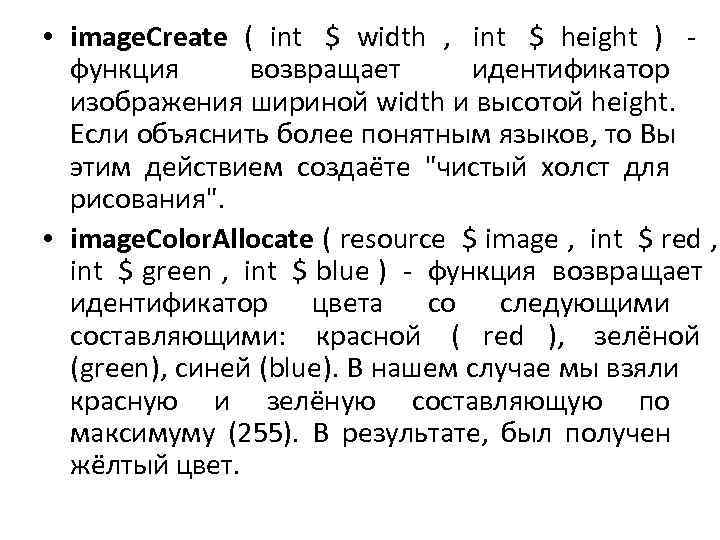 • imageCreate ( int $ width , int $ height ) - функция возвращает идентификатор изображения шириной width и высотой height. Если объяснить более понятным языков, то Вы этим действием создаёте "чистый холст для рисования".

• imageColorAllocate ( resource $ image , int $ red , int $ green , int $ blue ) - функция возвращает идентификатор цвета со следующими составляющими: красной ( red ), зелёной (green), синей (blue). В нашем случае мы взяли красную и зелёную составляющую по максимуму (255). В результате, был получен жёлтый цвет.